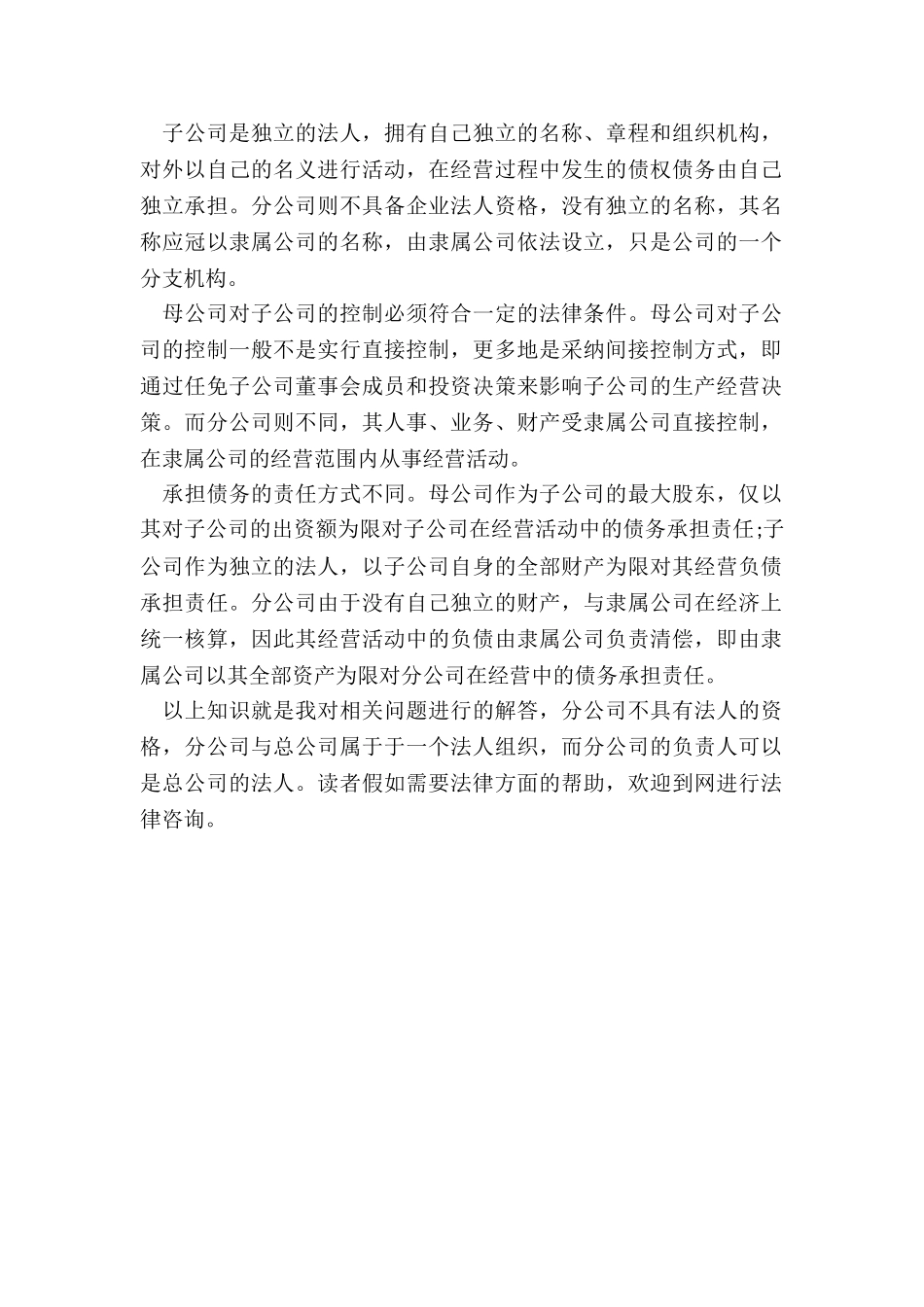 子公司是独立的法人，拥有自己独立的名称、章程和组织机构，对外以自己的名义进行活动，在经营过程中发生的债权债务由自己独立承担。分公司则不具备企业法人资格，没有独立的名称，其名称应冠以隶属公司的名称，由隶属公司依法设立，只是公司的一个分支机构。

母公司对子公司的控制必须符合一定的法律条件。母公司对子公司的控制一般不是实行直接控制，更多地是采纳间接控制方式，即通过任免子公司董事会成员和投资决策来影响子公司的生产经营决策。而分公司则不同，其人事、业务、财产受隶属公司直接控制，在隶属公司的经营范围内从事经营活动。

承担债务的责任方式不同。母公司作为子公司的最大股东，仅以其对子公司的出资额为限对子公司在经营活动中的债务承担责任;子公司作为独立的法人，以子公司自身的全部财产为限对其经营负债承担责任。分公司由于没有自己独立的财产，与隶属公司在经济上统一核算，因此其经营活动中的负债由隶属公司负责清偿，即由隶属公司以其全部资产为限对分公司在经营中的债务承担责任。

以上知识就是我对相关问题进行的解答，分公司不具有法人的资格，分公司与总公司属于于一个法人组织，而分公司的负责人可以是总公司的法人。读者假如需要法律方面的帮助，欢迎到网进行法律咨询。